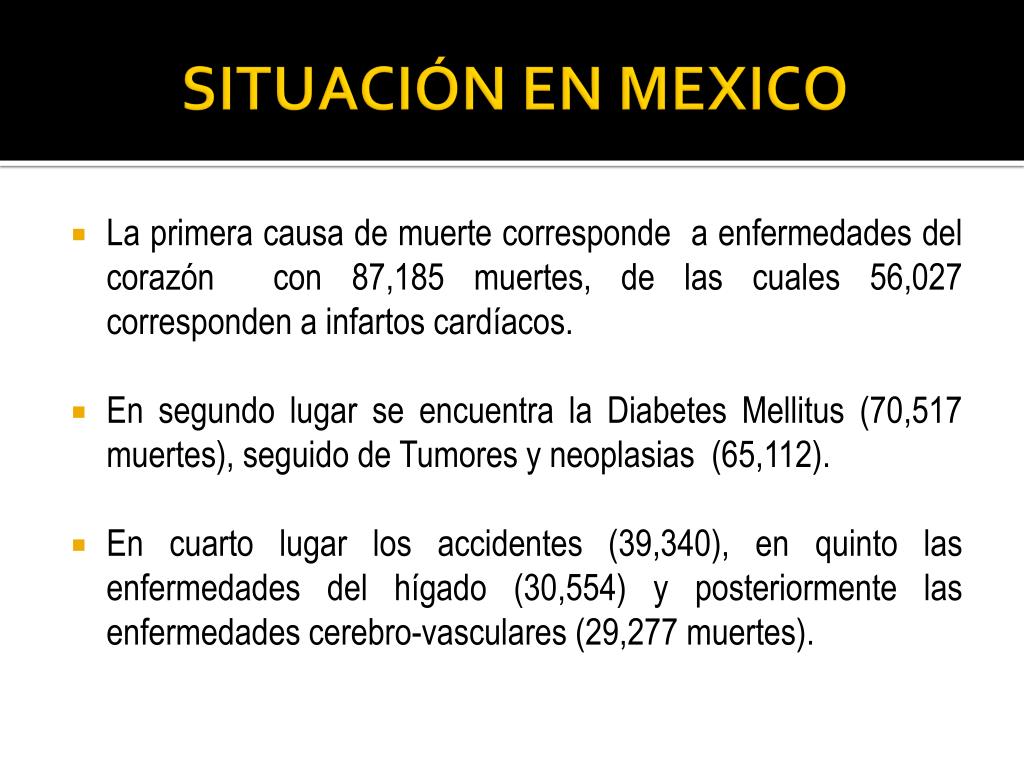 SITUACIÓN EN MEXICO

La primera causa de muerte corresponde a enfermedades del corazón con 87,185 muertes, de las cuales 56,027 corresponden a infartos cardíacos.

En segundo lugar se encuentra la Diabetes Mellitus (70,517 muertes), seguido de Tumores y neoplasias (65,112).

En cuarto lugar los accidentes (39,340), en quinto las enfermedades del hígado (30,554) y posteriormente las enfermedades cerebro-vasculares (29,277 muertes).